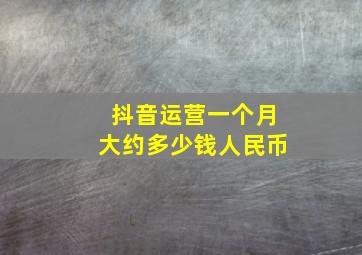 抖音运营一个月
大约多少钱人民币